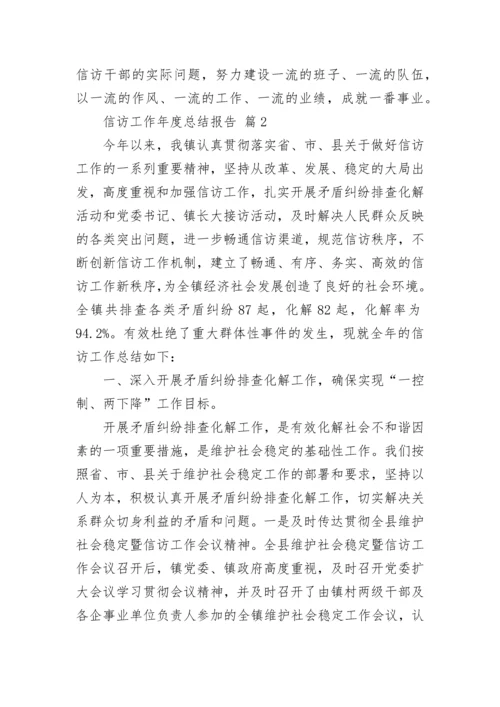 信访干部的实际问题，努力建设一流的班子、一流的队伍，以一流的作风、一流的工作、一流的业绩，成就一番事业。

信访工作年度总结报告 篇2

今年以来，我镇认真贯彻落实省、市、县关于做好信访工作的一系列重要精神，坚持从改革、发展、稳定的大局出发，高度重视和加强信访工作，扎实开展矛盾纠纷排查化解活动和党委书记、镇长大接访活动，及时解决人民群众反映的各类突出问题，进一步畅通信访渠道，规范信访秩序，不断创新信访工作机制，建立了畅通、有序、务实、高效的信访工作新秩序，为全镇经济社会发展创造了良好的社会环境。全镇共排查各类矛盾纠纷87起，化解82起，化解率为94.2%。有效杜绝了重大群体性事件的发生，现就全年的信访工作总结如下：

一、深入开展矛盾纠纷排查化解工作，确保实现“一控制、两下降”工作目标。

开展矛盾纠纷排查化解工作，是有效化解社会不和谐因素的一项重要措施，是维护社会稳定的基础性工作。我们按照省、市、县关于维护社会稳定工作的部署和要求，坚持以人为本，积极认真开展矛盾纠纷排查化解工作，切实解决关系群众切身利益的矛盾和问题。一是及时传达贯彻全县维护社会稳定暨信访工作会议精神。全县维护社会稳定暨信访工作会议召开后，镇党委、镇政府高度重视，及时召开党委扩大会议学习贯彻会议精神，并及时召开了由镇村两级干部及各企事业单位负责人参加的全镇维护社会稳定工作会议，认